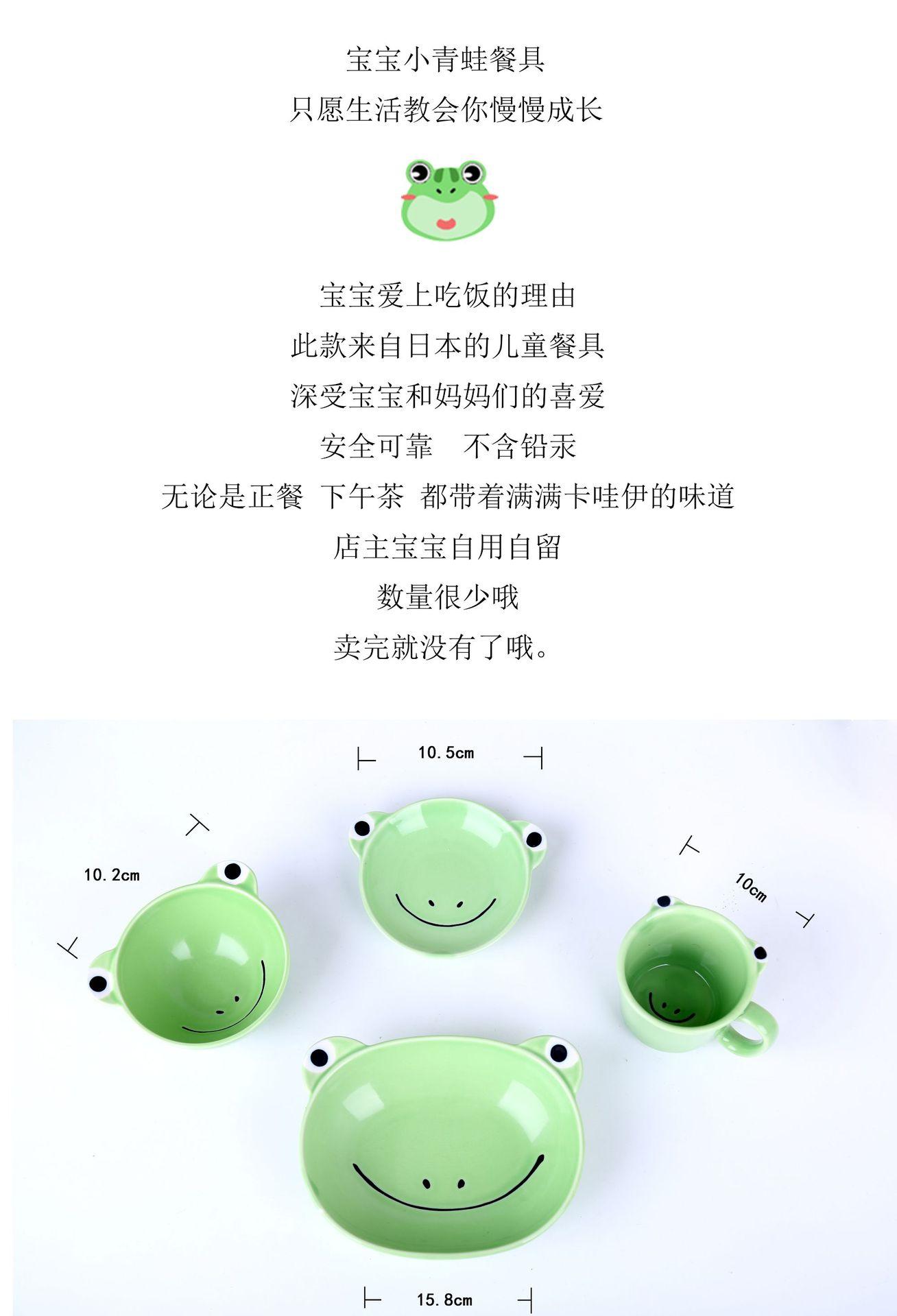 宝宝小青蛙餐具

只愿生活教会你慢慢成长

宝宝爱上吃饭的理由

此款来自日本的儿童餐具

深受宝宝和妈妈们的喜爱

安全可靠 不含铅汞

无论是正餐 下午茶 都带着满满卡哇伊的味道

店主宝宝自用自留

数量很少哦

卖完就没有了哦。

10.5cm

10.2cm

10cm

15.8cm